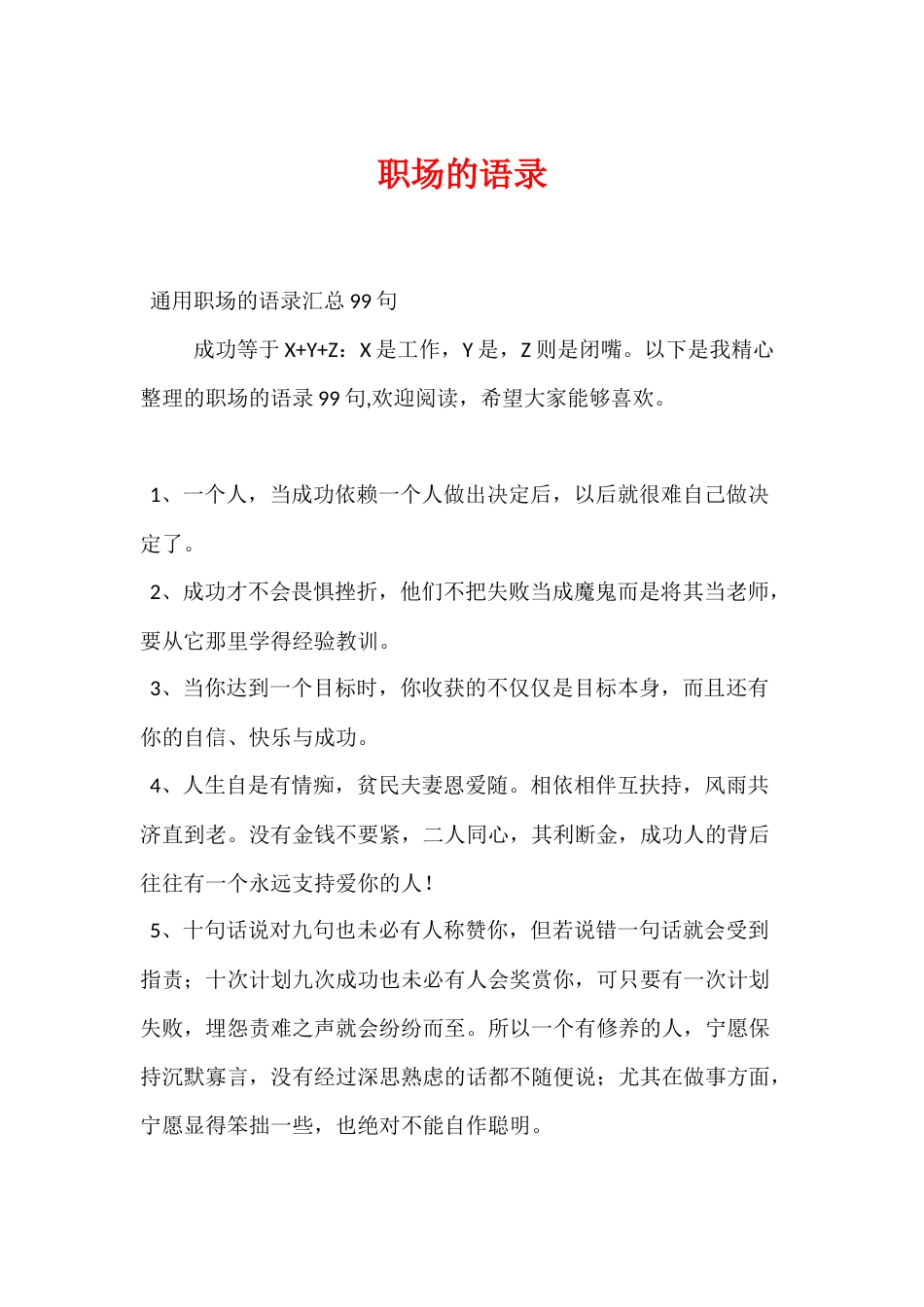 职场的语录

通用职场的语录汇总 99 句

成功等于 X+Y+Z：X 是工作，Y 是，Z 则是闭嘴。以下是我精心整理的职场的语录 99 句,欢迎阅读，希望大家能够喜欢。

1、一个人，当成功依赖一个人做出决定后，以后就很难自己做决定了。

2、成功才不会畏惧挫折，他们不把失败当成魔鬼而是将其当老师，要从它那里学得经验教训。

3、当你达到一个目标时，你收获的不仅仅是目标本身，而且还有你的自信、快乐与成功。

4、人生自是有情痴，贫民夫妻恩爱随。相依相伴互扶持，风雨共济直到老。没有金钱不要紧，二人同心，其利断金，成功人的背后往往有一个永远支持爱你的人！

5、十句话说对九句也未必有人称赞你，但若说错一句话就会受到指责；十次计划九次成功也未必有人会奖赏你，可只要有一次计划失败，埋怨责难之声就会纷纷而至。所以一个有修养的人，宁愿保持沉默寡言，没有经过深思熟虑的话都不随便说；尤其在做事方面，宁愿显得笨拙一些，也绝对不能自作聪明。